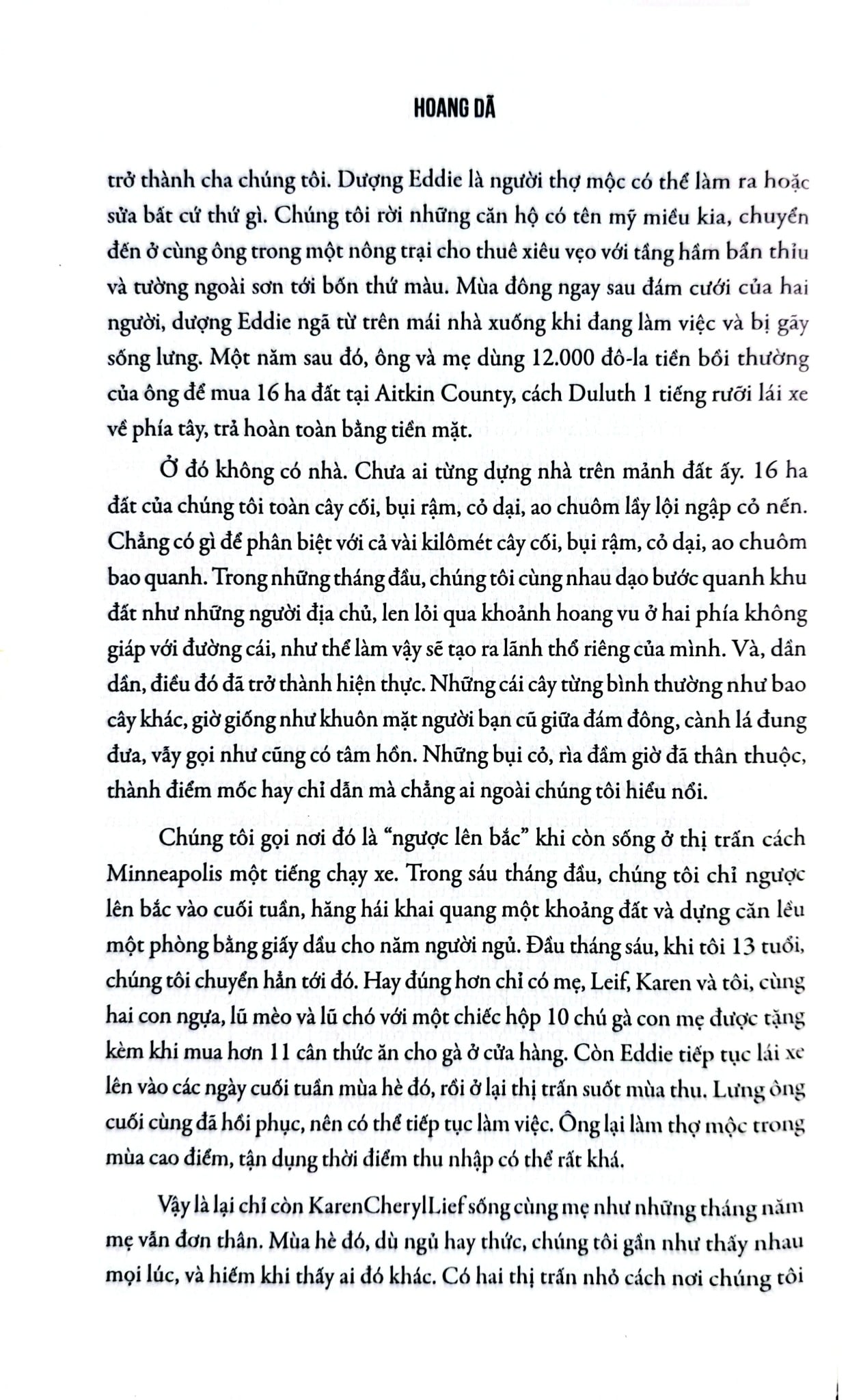 HOANG DÃ

trở thành cha chúng tôi. Dượng Eddie là người thợ mộc có thể làm ra hoặc sửa bất cứ thứ gì. Chúng tôi rời những căn hộ có tên mỹ miều kia, chuyển đến ở cùng ông trong một nông trại cho thuê xiêu vẹo với tầng hầm bẩn thỉu và tường ngoài sơn tới bốn thứ màu. Mùa đông ngay sau đám cưới của hai người, dượng Eddie ngã từ trên mái nhà xuống khi đang làm việc và bị gãy sống lưng. Một năm sau đó, ông và mẹ dùng 12.000 đô-la tiền bồi thường của ông để mua 16 ha đất tại Aitkin County, cách Duluth 1 tiếng rưỡi lái xe về phía tây, trả hoàn toàn bằng tiền mặt.

Ở đó không có nhà. Chưa ai từng dựng nhà trên mảnh đất ấy. 16 ha đất của chúng tôi toàn cây cối, bụi rậm, cỏ dại, ao chuôm lầy lội ngập cỏ nến. Chẳng có gì để phân biệt với cả vài kilômét cây cối, bụi rậm, cỏ dại, ao chuôm bao quanh. Trong những tháng đầu, chúng tôi cùng nhau dạo bước quanh khu đất như những người địa chủ, len lỏi qua khoảnh hoang vu ở hai phía không giáp với đường cái, như thể làm vậy sẽ tạo ra lãnh thổ riêng của mình. Và, dần dần, điều đó đã trở thành hiện thực. Những cái cây từng bình thường như bao cây khác, giờ giống như khuôn mặt người bạn cũ giữa đám đông, cành lá đung đưa, vẫy gọi như cũng có tâm hồn. Những bụi cỏ, rìa đầm giờ đã thân thuộc, thành điểm mốc hay chỉ dẫn mà chẳng ai ngoài chúng tôi hiểu nổi.

Chúng tôi gọi nơi đó là "ngược lên bắc" khi còn sống ở thị trấn cách Minneapolis một tiếng chạy xe. Trong sáu tháng đầu, chúng tôi chỉ ngược lên bắc vào cuối tuần, hăng hái khai quang một khoảng đất và dựng căn lều một phòng bằng giấy dầu cho năm người ngủ. Đầu tháng sáu, khi tôi 13 tuổi, chúng tôi chuyển hẳn tới đó. Hay đúng hơn chỉ có mẹ, Leif, Karen và tôi, cùng hai con ngựa, lũ mèo và lũ chó với một chiếc hộp 10 chú gà con mẹ được tặng kèm khi mua hơn 11 cân thức ăn cho gà ở cửa hàng. Còn Eddie tiếp tục lái xe lên vào các ngày cuối tuần mùa hè đó, rồi ở lại thị trấn suốt mùa thu. Lưng ông cuối cùng đã hồi phục, nên có thể tiếp tục làm việc. Ông lại làm thợ mộc trong mùa cao điểm, tận dụng thời điểm thu nhập có thể rất khá.

Vậy là lại chỉ còn KarenCherylLief sống cùng mẹ như những tháng năm mẹ vẫn đơn thân. Mùa hè đó, dù ngủ hay thức, chúng tôi gần như thấy nhau mọi lúc, và hiếm khi thấy ai đó khác. Có hai thị trấn nhỏ cách nơi chúng tôi